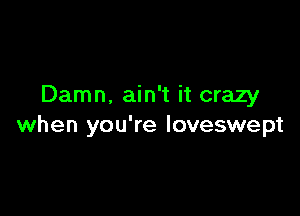 Damn, ain't it crazy
when you're loveswept